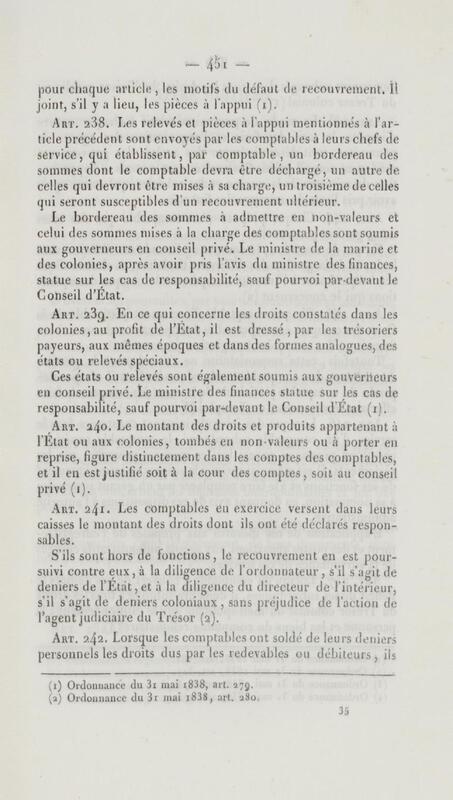 — 451 —

pour chaque article, les motifs du défaut de recouvrement. Il joint, s'il y a lieu, les pièces à l'appui (1).

Art. 238. Les relevés et pièces à l'appui mentionnés à l'article précédent sont envoyés par les comptables à leurs chefs de service, qui établissent, par comptable, un bordereau des sommes dont le comptable devra être déchargé, un autre de celles qui devront être mises à sa charge, un troisième de celles qui seront susceptibles d'un recouvrement ultérieur.

Le bordereau des sommes à admettre en non-valeurs et celui des sommes mises à la charge des comptables sont soumis aux gouverneurs en conseil privé. Le ministre de la marine et des colonies, après avoir pris l'avis du ministre des finances, statue sur les cas de responsabilité, sauf pourvoi par-devant le Conseil d'État.

Art. 239. En ce qui concerne les droits constatés dans les colonies, au profit de l'État, il est dressé, par les trésoriers payeurs, aux mêmes époques et dans des formes analogues, des états ou relevés spéciaux.

Ces états ou relevés sont également soumis aux gouverneurs en conseil privé. Le ministre des finances statue sur les cas de responsabilité, sauf pourvoi par-devant le Conseil d'État (1).

Art. 240. Le montant des droits et produits appartenant à l'État ou aux colonies, tombés en non-valeurs ou à porter en reprise, figure distinctement dans les comptes des comptables, et il en est justifié soit à la cour des comptes, soit au conseil privé (1).

Art. 241. Les comptables en exercice versent dans leurs caisses le montant des droits dont ils ont été déclarés responsables.

S'ils sont hors de fonctions, le recouvrement en est poursuivi contre eux, à la diligence de l'ordonnateur, s'il s'agit de deniers de l'État, et à la diligence du directeur de l'intérieur, s'il s'agit de deniers coloniaux, sans préjudice de l'action de l'agent judiciaire du Trésor (2).

Art. 242. Lorsque les comptables ont soldé de leurs deniers personnels les droits dus par les redevables ou débiteurs, ils

(1) Ordonnance du 31 mai 1838, art. 279.
(2) Ordonnance du 31 mai 1838, art. 280.

35